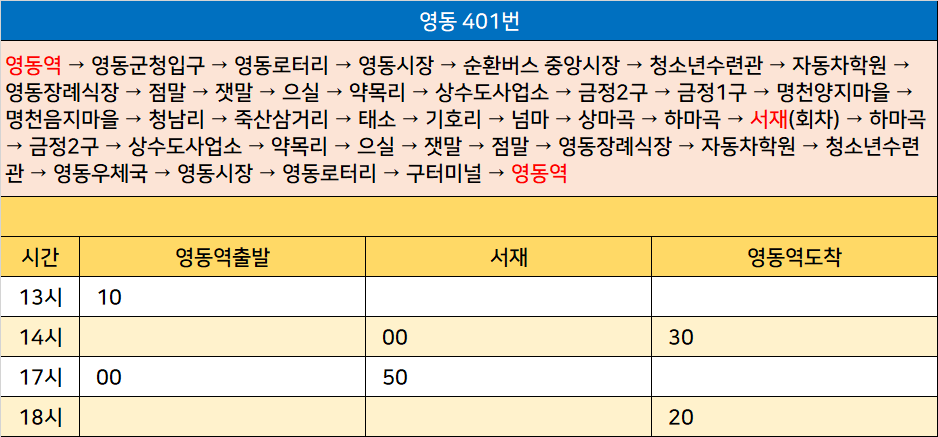 영동 401번

영동역 → 영동군청입구 → 영동로터리 → 영동시장 → 순환버스 중앙시장 → 청소년수련관 → 자동차학원 → 영동장례식장 → 점말 → 잿말 → 으실 → 약목리 → 상수도사업소 → 금정2구 → 금정1구 → 명천양지마을 → 명천음지마을 → 청남리 → 죽산삼거리 → 태소 → 기호리 → 넘마 → 상마곡 → 하마곡 → 서재(회차) → 하마곡 → 금정2구 → 상수도사업소 → 약목리 → 으실 → 잿말 → 점말 → 영동장례식장 → 자동차학원 → 청소년수련관 → 영동우체국 → 영동시장 → 영동로터리 → 구터미널 → 영동역

| 시간 | 영동역출발 | 서재 | 영동역도착 |
|---|---|---|---|
| 13시 | 10 |  |  |
| 14시 |  | 00 | 30 |
| 17시 | 00 | 50 |  |
| 18시 |  |  | 20 |